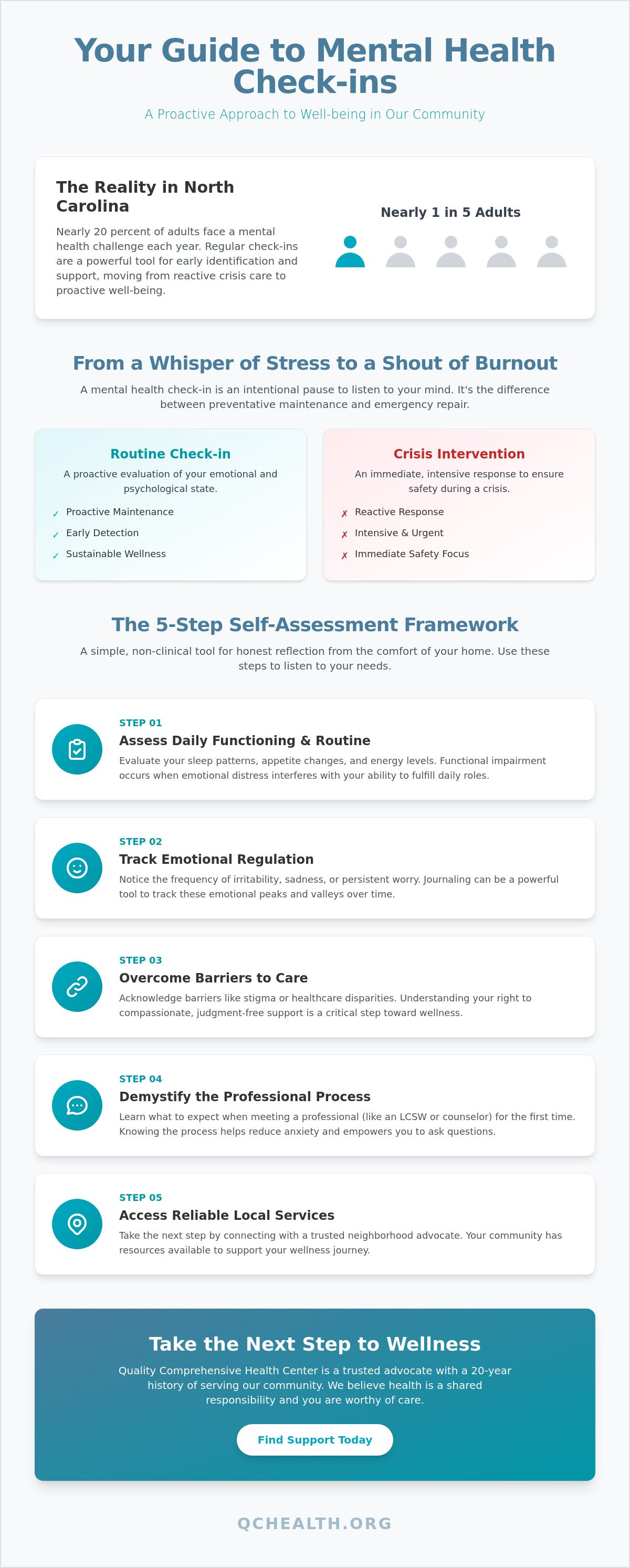 Your Guide to Mental Health Check-ins

A Proactive Approach to Well-being in Our Community

The Reality in North Carolina

Nearly 20 percent of adults face a mental health challenge each year. Regular check-ins are a powerful tool for early identification and support, moving from reactive crisis care to proactive well-being.

Nearly 1 in 5 Adults

From a Whisper of Stress to a Shout of Burnout

A mental health check-in is an intentional pause to listen to your mind. It's the difference between preventative maintenance and emergency repair.

Routine Check-in

A proactive evaluation of your emotional and psychological state.

✓ Proactive Maintenance
✓ Early Detection
✓ Sustainable Wellness

Crisis Intervention

An immediate, intensive response to ensure safety during a crisis.

✗ Reactive Response
✗ Intensive & Urgent
✗ Immediate Safety Focus

The 5-Step Self-Assessment Framework

A simple, non-clinical tool for honest reflection from the comfort of your home. Use these steps to listen to your needs.

STEP 01
Assess Daily Functioning & Routine
Evaluate your sleep patterns, appetite changes, and energy levels. Functional impairment occurs when emotional distress interferes with your ability to fulfill daily roles.

STEP 02
Track Emotional Regulation
Notice the frequency of irritability, sadness, or persistent worry. Journaling can be a powerful tool to track these emotional peaks and valleys over time.

STEP 03
Overcome Barriers to Care
Acknowledge barriers like stigma or healthcare disparities. Understanding your right to compassionate, judgment-free support is a critical step toward wellness.

STEP 04
Demystify the Professional Process
Learn what to expect when meeting a professional (like an LCSW or counselor) for the first time. Knowing the process helps reduce anxiety and empowers you to ask questions.

STEP 05
Access Reliable Local Services
Take the next step by connecting with a trusted neighborhood advocate. Your community has resources available to support your wellness journey.

Take the Next Step to Wellness

Quality Comprehensive Health Center is a trusted advocate with a 20-year history of serving our community. We believe health is a shared responsibility and you are worthy of care.

Find Support Today

QCHEALTH.ORG